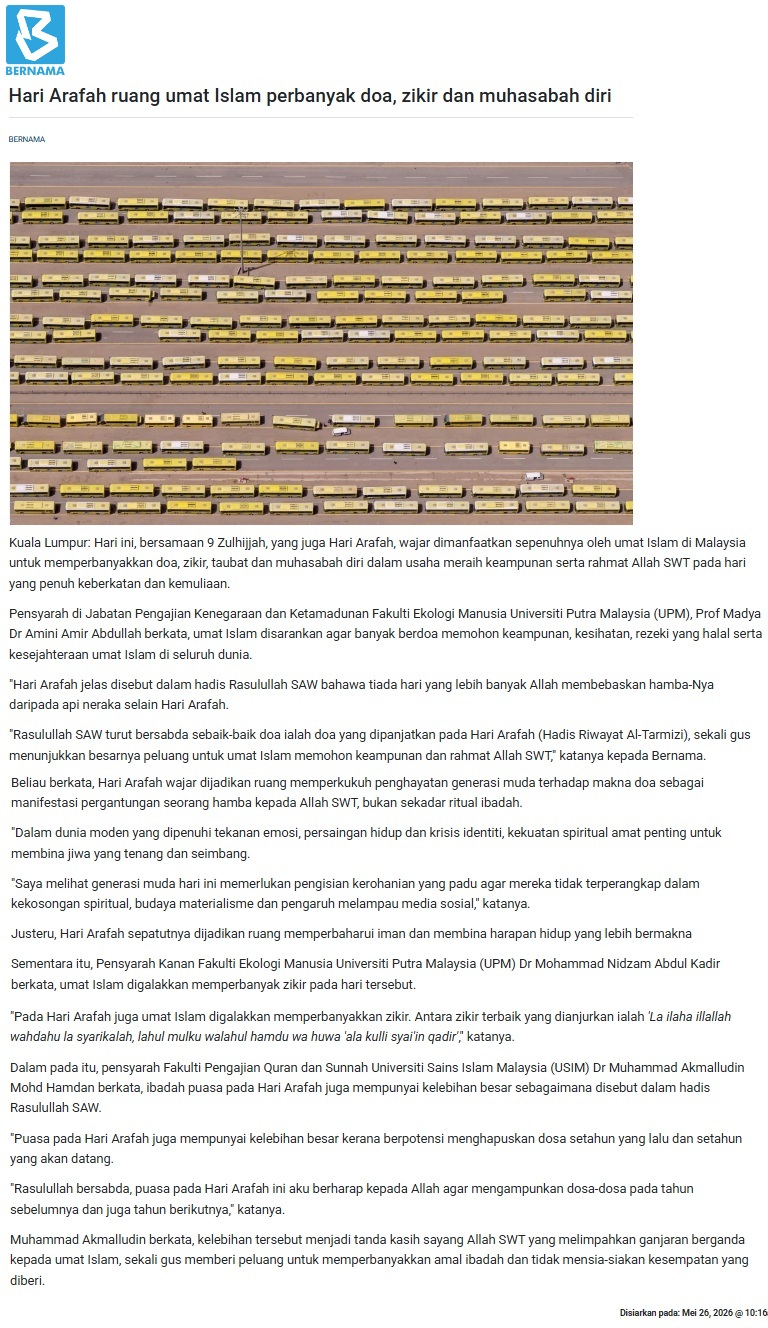 BERNAMA

Hari Arafah ruang umat Islam perbanyak doa, zikir dan muhasabah diri

BERNAMA

Kuala Lumpur: Hari ini, bersamaan 9 Zulhijjah, yang juga Hari Arafah, wajar dimanfaatkan sepenuhnya oleh umat Islam di Malaysia untuk memperbanyakkan doa, zikir, taubat dan muhasabah diri dalam usaha meraih keampunan serta rahmat Allah SWT pada hari yang penuh keberkatan dan kemuliaan.

Pensyarah di Jabatan Pengajian Kenegaraan dan Ketamadunan Fakulti Ekologi Manusia Universiti Putra Malaysia (UPM), Prof Madya Dr Amini Amir Abdullah berkata, umat Islam disarankan agar banyak berdoa memohon keampunan, kesihatan, rezeki yang halal serta kesejahteraan umat Islam di seluruh dunia.

"Hari Arafah jelas disebut dalam hadis Rasulullah SAW bahawa tiada hari yang lebih banyak Allah membebaskan hamba-Nya daripada api neraka selain Hari Arafah.

"Rasulullah SAW turut bersabda sebaik-baik doa ialah doa yang dipanjatkan pada Hari Arafah (Hadis Riwayat Al-Tarmizi), sekali gus menunjukkan besarnya peluang untuk umat Islam memohon keampunan dan rahmat Allah SWT," katanya kepada Bernama.

Beliau berkata, Hari Arafah wajar dijadikan ruang memperkukuh penghayatan generasi muda terhadap makna doa sebagai manifestasi pergantungan seorang hamba kepada Allah SWT, bukan sekadar ritual ibadah.

"Dalam dunia moden yang dipenuhi tekanan emosi, persaingan hidup dan krisis identiti, kekuatan spiritual amat penting untuk membina jiwa yang tenang dan seimbang.

"Saya melihat generasi muda hari ini memerlukan pengisian kerohanian yang padu agar mereka tidak terperangkap dalam kekosongan spiritual, budaya materialisme dan pengaruh melampau media sosial," katanya.

Justeru, Hari Arafah sepatutnya dijadikan ruang memperbaharui iman dan membina harapan hidup yang lebih bermakna

Sementara itu, Pensyarah Kanan Fakulti Ekologi Manusia Universiti Putra Malaysia (UPM) Dr Mohammad Nidzam Abdul Kadir berkata, umat Islam digalakkan memperbanyak zikir pada hari tersebut.

"Pada Hari Arafah juga umat Islam digalakkan memperbanyakkan zikir. Antara zikir terbaik yang dianjurkan ialah 'La ilaha illallah wahdahu la syarikalah, lahul mulku walahul hamdu wa huwa 'ala kulli syai'in qadir'," katanya.

Dalam pada itu, pensyarah Fakulti Pengajian Quran dan Sunnah Universiti Sains Islam Malaysia (USIM) Dr Muhammad Akmalludin Mohd Hamdan berkata, ibadah puasa pada Hari Arafah juga mempunyai kelebihan besar sebagaimana disebut dalam hadis Rasulullah SAW.

"Puasa pada Hari Arafah juga mempunyai kelebihan besar kerana berpotensi menghapuskan dosa setahun yang lalu dan setahun yang akan datang.

"Rasulullah bersabda, puasa pada Hari Arafah ini aku berharap kepada Allah agar mengampunkan dosa-dosa pada tahun sebelumnya dan juga tahun berikutnya," katanya.

Muhammad Akmalludin berkata, kelebihan tersebut menjadi tanda kasih sayang Allah SWT yang melimpahkan ganjaran berganda kepada umat Islam, sekali gus memberi peluang untuk memperbanyakkan amal ibadah dan tidak mensia-siakan kesempatan yang diberi.

Disiarkan pada: Mei 26, 2026 @ 10:16